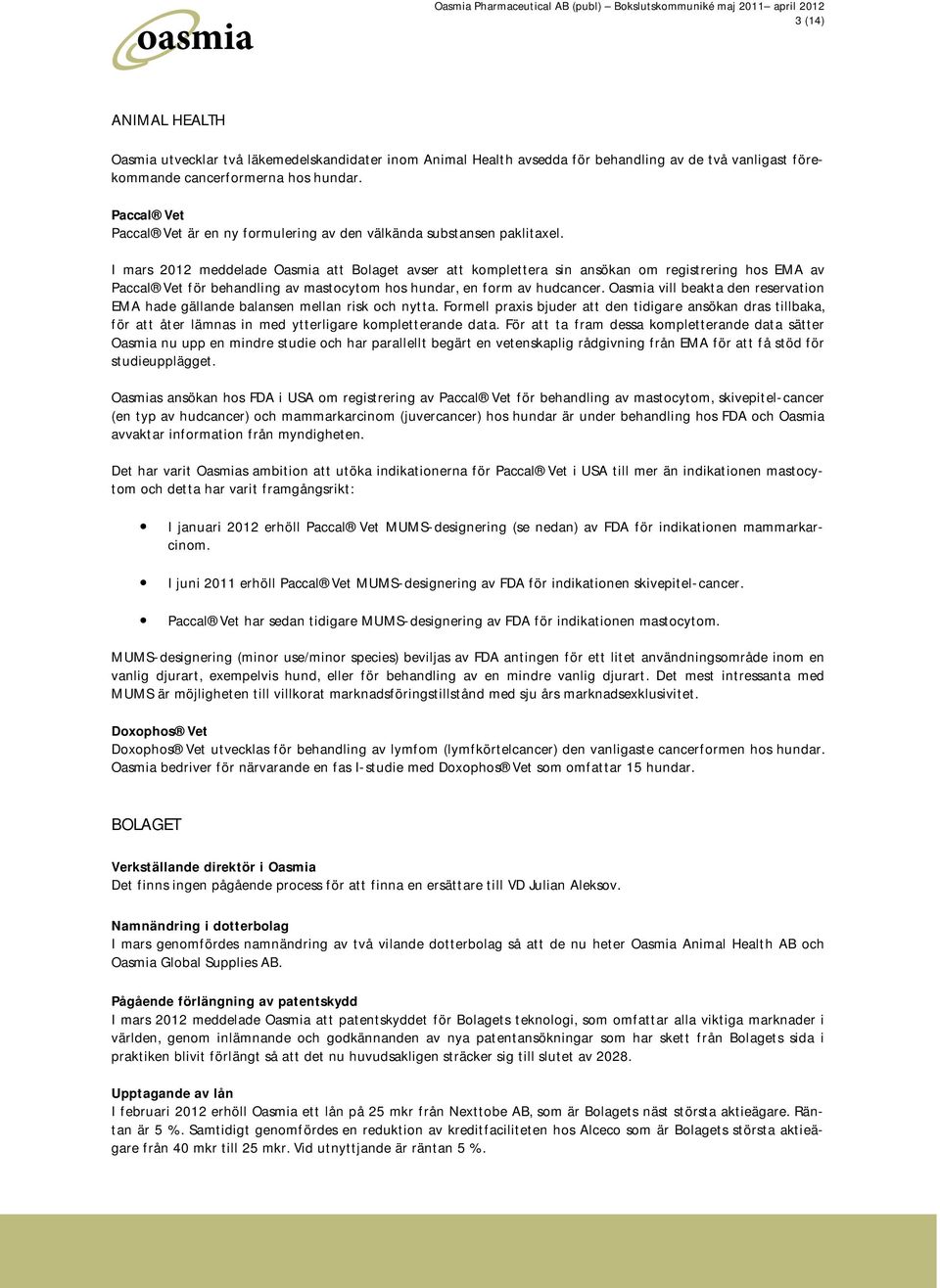 oasmia

Oasmia Pharmaceutical AB (publ) – Bokslutskommuniké maj 2011– april 2012
3 (14)

ANIMAL HEALTH

Oasmia utvecklar två läkemedelskandidater inom Animal Health avsedda för behandling av de två vanligast förekommande cancerformerna hos hundar.

Paccal® Vet
Paccal® Vet är en ny formulering av den välkända substansen paklitaxel.

I mars 2012 meddelade Oasmia att Bolaget avser att komplettera sin ansökan om registrering hos EMA av Paccal® Vet för behandling av mastocytom hos hundar, en form av hudcancer. Oasmia vill beakta den reservation EMA hade gällande balansen mellan risk och nytta. Formell praxis bjuder att den tidigare ansökan dras tillbaka, för att åter lämnas in med ytterligare kompletterande data. För att ta fram dessa kompletterande data sätter Oasmia nu upp en mindre studie och har parallellt begärt en vetenskaplig rådgivning från EMA för att få stöd för studieupplägget.

Oasmias ansökan hos FDA i USA om registrering av Paccal® Vet för behandling av mastocytom, skivepitel-cancer (en typ av hudcancer) och mammarkarcinom (juvercancer) hos hundar är under behandling hos FDA och Oasmia avvaktar information från myndigheten.

Det har varit Oasmias ambition att utöka indikationerna för Paccal® Vet i USA till mer än indikationen mastocytom och detta har varit framgångsrikt:

• I januari 2012 erhöll Paccal® Vet MUMS-designering (se nedan) av FDA för indikationen mammarkarcinom.

• I juni 2011 erhöll Paccal® Vet MUMS-designering av FDA för indikationen skivepitel-cancer.

• Paccal® Vet har sedan tidigare MUMS-designering av FDA för indikationen mastocytom.

MUMS-designering (minor use/minor species) beviljas av FDA antingen för ett litet användningsområde inom en vanlig djurart, exempelvis hund, eller för behandling av en mindre vanlig djurart. Det mest intressanta med MUMS är möjligheten till villkorat marknadsföringstillstånd med sju års marknadsexklusivitet.

Doxophos® Vet
Doxophos® Vet utvecklas för behandling av lymfom (lymfkörtelcancer) den vanligaste cancerformen hos hundar. Oasmia bedriver för närvarande en fas I-studie med Doxophos® Vet som omfattar 15 hundar.

BOLAGET

Verkställande direktör i Oasmia
Det finns ingen pågående process för att finna en ersättare till VD Julian Aleksov.

Namnändring i dotterbolag
I mars genomfördes namnändring av två vilande dotterbolag så att de nu heter Oasmia Animal Health AB och Oasmia Global Supplies AB.

Pågående förlängning av patentskydd
I mars 2012 meddelade Oasmia att patentskyddet för Bolagets teknologi, som omfattar alla viktiga marknader i världen, genom inlämnande och godkännanden av nya patentansökningar som har skett från Bolagets sida i praktiken blivit förlängt så att det nu huvudsakligen sträcker sig till slutet av 2028.

Upptagande av lån
I februari 2012 erhöll Oasmia ett lån på 25 mkr från Nexttobe AB, som är Bolagets näst största aktieägare. Räntan är 5 %. Samtidigt genomfördes en reduktion av kreditfaciliteten hos Alceco som är Bolagets största aktieägare från 40 mkr till 25 mkr. Vid utnyttjande är räntan 5 %.